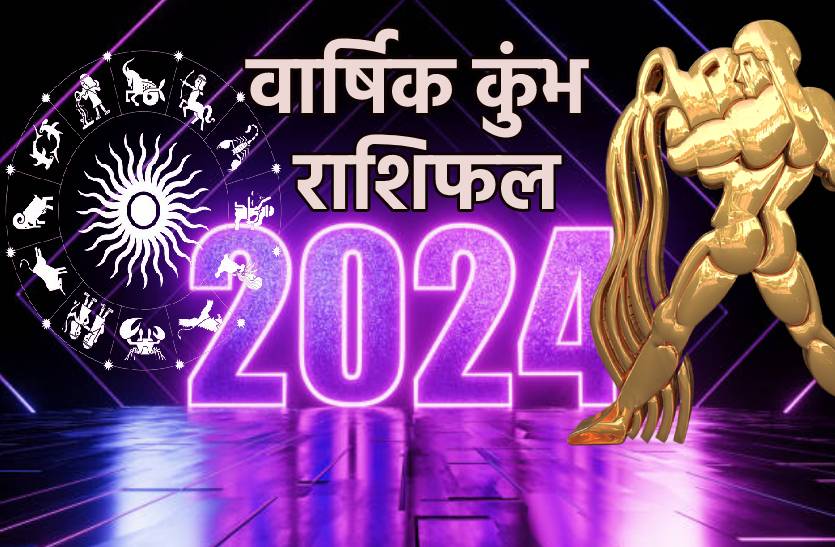 वार्षिक कुंभ राशिफल
2024